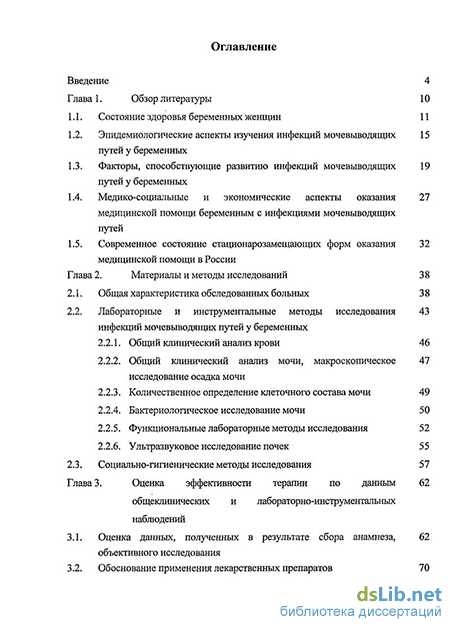 Оглавление

Введение 4

Глава 1. Обзор литературы 10

1.1. Состояние здоровья беременных женщин 11

1.2. Эпидемиологические аспекты изучения инфекций мочевыводящих путей у беременных 15

1.3. Факторы, способствующие развитию инфекций мочевыводящих путей у беременных 19

1.4. Медико-социальные и экономические аспекты оказания медицинской помощи беременным с инфекциями мочевыводящих путей 27

1.5. Современное состояние стационарозамещающих форм оказания медицинской помощи в России 32

Глава 2. Материалы и методы исследований 38

2.1. Общая характеристика обследованных больных 38

2.2. Лабораторные и инструментальные методы исследования инфекций мочевыводящих путей у беременных 43

2.2.1. Общий клинический анализ крови 46

2.2.2. Общий клинический анализ мочи, макроскопическое исследование осадка мочи 47

2.2.3. Количественное определение клеточного состава мочи 49

2.2.4. Бактериологическое исследование мочи 50

2.2.5. Функциональные лабораторные методы исследования 52

2.2.6. Ультразвуковое исследование почек 55

2.3. Социально-гигиенические методы исследования 57

Глава 3. Оценка эффективности терапии по данным общеклинических и лабораторно-инструментальных наблюдений 62

3.1. Оценка данных, полученных в результате сбора анамнеза, объективного исследования 62

3.2. Обоснование применения лекарственных препаратов 70

dsLib.net
библиотека диссертаций